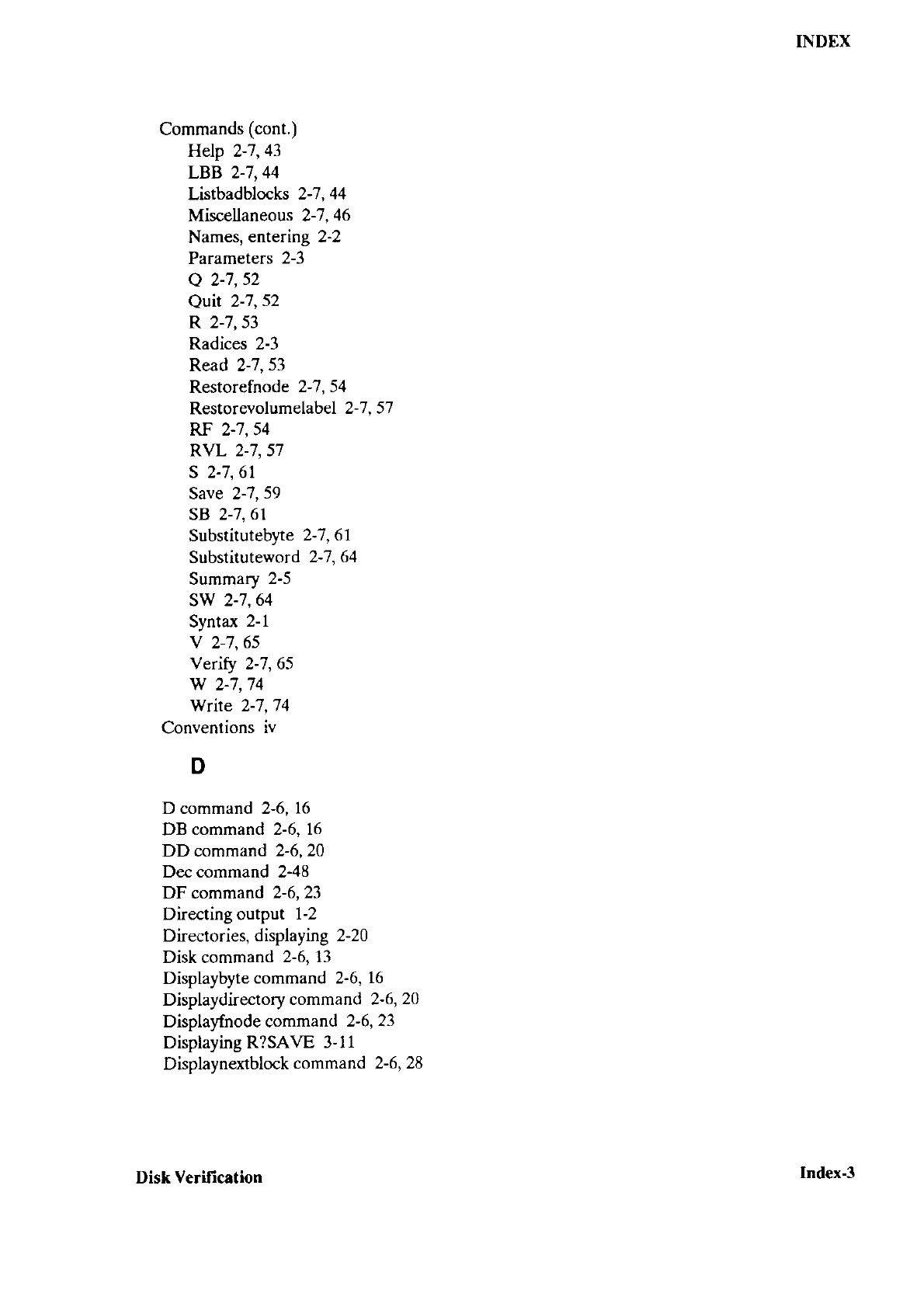 INDEX

Commands (cont.)
Help 2-7, 43
LBB 2-7, 44
Listbadblocks 2-7, 44
Miscellaneous 2-7, 46
Names, entering 2-2
Parameters 2-3
Q 2-7, 52
Quit 2-7, 52
R 2-7, 53
Radices 2-3
Read 2-7, 53
Restorefnode 2-7, 54
Restorevolumelabel 2-7, 57
RF 2-7, 54
RVL 2-7, 57
S 2-7, 61
Save 2-7, 59
SB 2-7, 61
Substitutebyte 2-7, 61
Substituteword 2-7, 64
Summary 2-5
SW 2-7, 64
Syntax 2-1
V 2-7, 65
Verify 2-7, 65
W 2-7, 74
Write 2-7, 74
Conventions iv

D

D command 2-6, 16
DB command 2-6, 16
DD command 2-6, 20
Dec command 2-48
DF command 2-6, 23
Directing output 1-2
Directories, displaying 2-20
Disk command 2-6, 13
Displaybyte command 2-6, 16
Displaydirectory command 2-6, 20
Displayfnode command 2-6, 23
Displaying R?SAVE 3-11
Displaynextblock command 2-6, 28

Disk Verification

Index-3